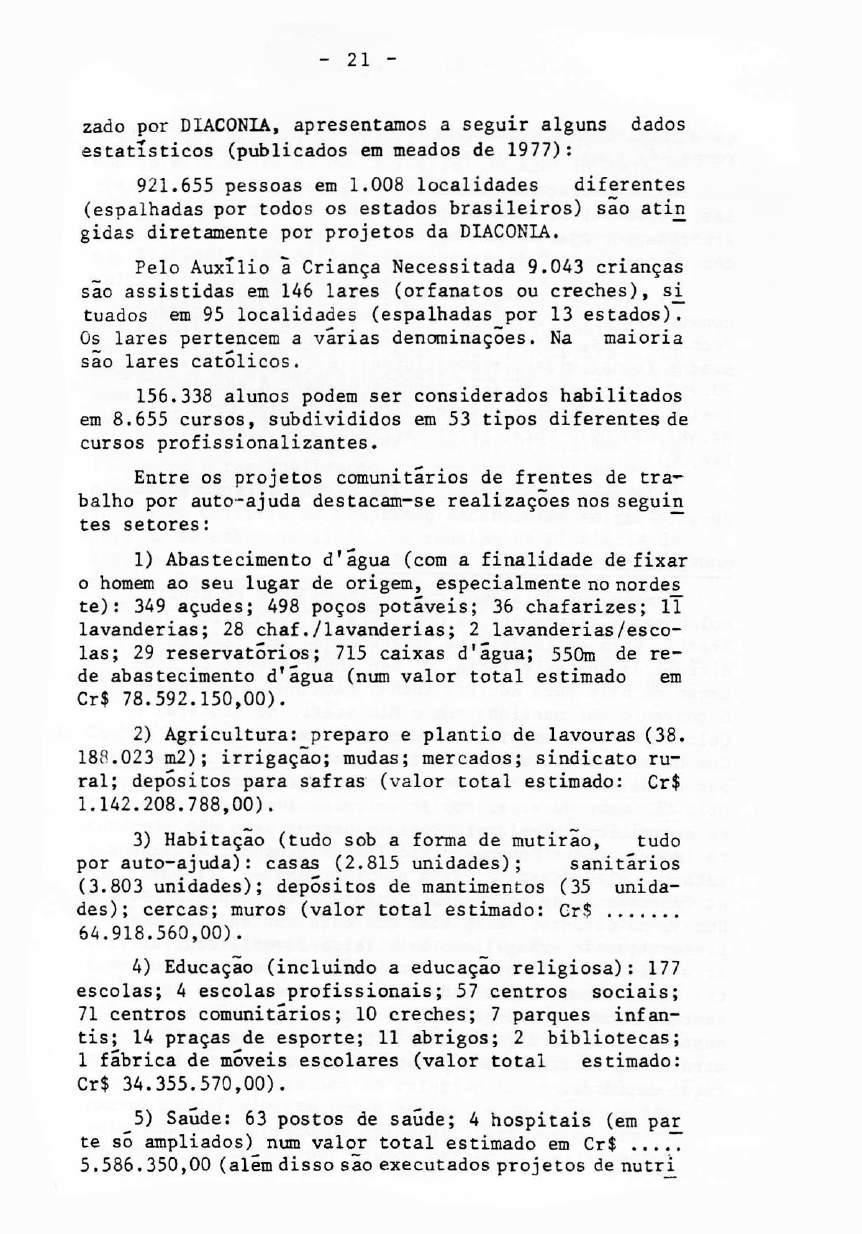 - 21 -

zado por DIACONIA, apresentamos a seguir alguns dados estatísticos (publicados em meados de 1977):

921.655 pessoas em 1.008 localidades diferentes (espalhadas por todos os estados brasileiros) são atingidas diretamente por projetos da DIACONIA.

Pelo Auxílio à Criança Necessitada 9.043 crianças são assistidas em 146 lares (orfanatos ou creches), situados em 95 localidades (espalhadas por 13 estados). Os lares pertencem a várias denominações. Na maioria são lares católicos.

156.338 alunos podem ser considerados habilitados em 8.655 cursos, subdivididos em 53 tipos diferentes de cursos profissionalizantes.

Entre os projetos comunitários de frentes de trabalho por auto-ajuda destacam-se realizações nos seguintes setores:

1) Abastecimento d'água (com a finalidade de fixar o homem ao seu lugar de origem, especialmente no nordeste): 349 açudes; 498 poços potáveis; 36 chafarizes; 11 lavanderias; 28 chaf./lavanderias; 2 lavanderias/escolas; 29 reservatórios; 715 caixas d'água; 550m de rede abastecimento d'água (num valor total estimado em Cr$ 78.592.150,00).

2) Agricultura: preparo e plantio de lavouras (38.188.023 m2); irrigação; mudas; mercados; sindicato rural; depósitos para safras (valor total estimado: Cr$ 1.142.208.788,00).

3) Habitação (tudo sob a forma de mutirão, tudo por auto-ajuda): casas (2.815 unidades); sanitários (3.803 unidades); depósitos de mantimentos (35 unidades); cercas; muros (valor total estimado: Cr$ ....... 64.918.560,00).

4) Educação (incluindo a educação religiosa): 177 escolas; 4 escolas profissionais; 57 centros sociais; 71 centros comunitários; 10 creches; 7 parques infantis; 14 praças de esporte; 11 abrigos; 2 bibliotecas; 1 fábrica de móveis escolares (valor total estimado: Cr$ 34.355.570,00).

5) Saúde: 63 postos de saúde; 4 hospitais (em parte só ampliados) num valor total estimado em Cr$ ..... 5.586.350,00 (além disso são executados projetos de nutri